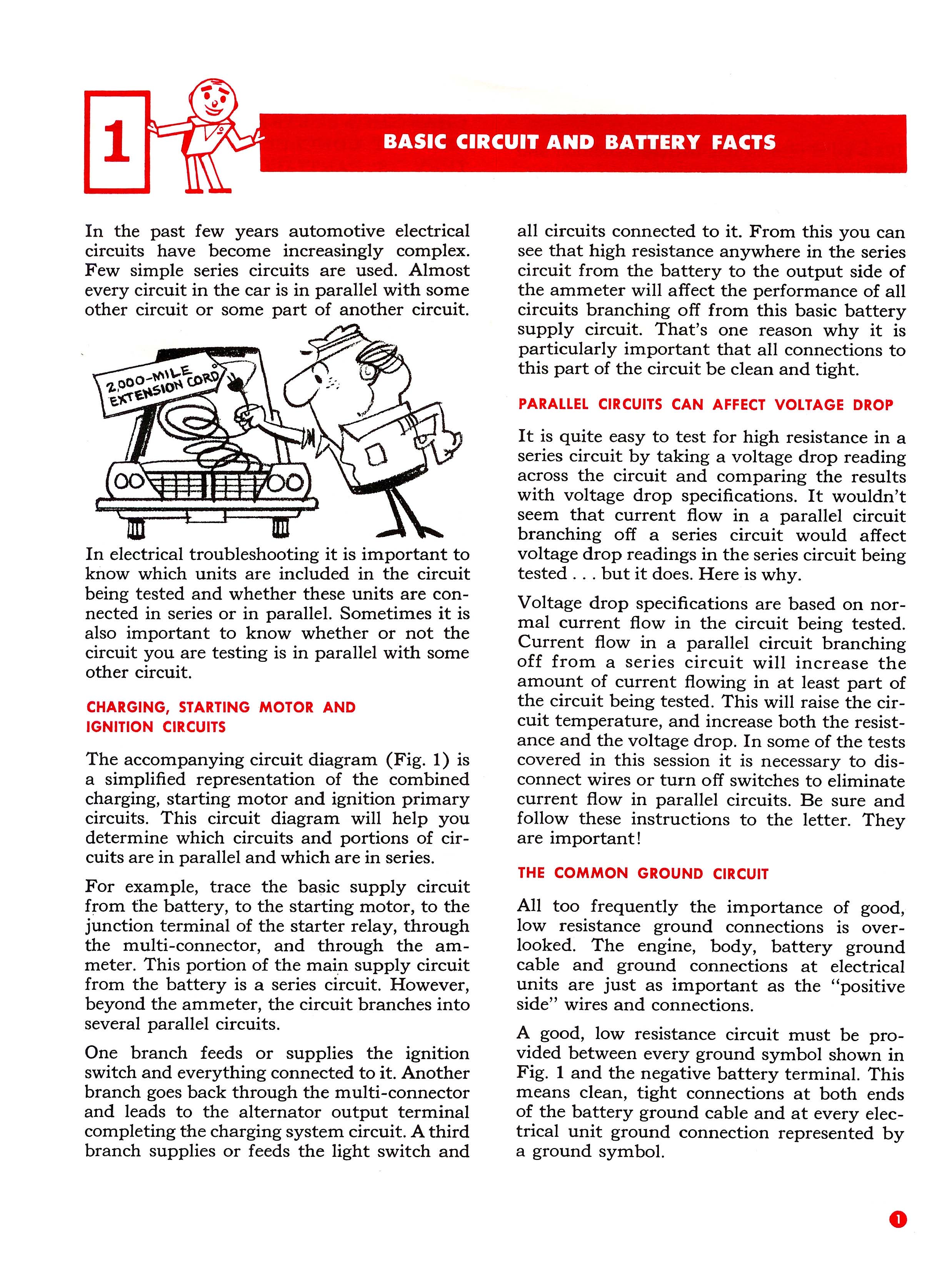 1

BASIC CIRCUIT AND BATTERY FACTS

In the past few years automotive electrical circuits have become increasingly complex. Few simple series circuits are used. Almost every circuit in the car is in parallel with some other circuit or some part of another circuit.

2,000-MILE EXTENSION CORD

In electrical troubleshooting it is important to know which units are included in the circuit being tested and whether these units are connected in series or in parallel. Sometimes it is also important to know whether or not the circuit you are testing is in parallel with some other circuit.

CHARGING, STARTING MOTOR AND IGNITION CIRCUITS

The accompanying circuit diagram (Fig. 1) is a simplified representation of the combined charging, starting motor and ignition primary circuits. This circuit diagram will help you determine which circuits and portions of circuits are in parallel and which are in series.

For example, trace the basic supply circuit from the battery, to the starting motor, to the junction terminal of the starter relay, through the multi-connector, and through the ammeter. This portion of the main supply circuit from the battery is a series circuit. However, beyond the ammeter, the circuit branches into several parallel circuits.

One branch feeds or supplies the ignition switch and everything connected to it. Another branch goes back through the multi-connector and leads to the alternator output terminal completing the charging system circuit. A third branch supplies or feeds the light switch and all circuits connected to it. From this you can see that high resistance anywhere in the series circuit from the battery to the output side of the ammeter will affect the performance of all circuits branching off from this basic battery supply circuit. That's one reason why it is particularly important that all connections to this part of the circuit be clean and tight.

PARALLEL CIRCUITS CAN AFFECT VOLTAGE DROP

It is quite easy to test for high resistance in a series circuit by taking a voltage drop reading across the circuit and comparing the results with voltage drop specifications. It wouldn't seem that current flow in a parallel circuit branching off a series circuit would affect voltage drop readings in the series circuit being tested . . . but it does. Here is why.

Voltage drop specifications are based on normal current flow in the circuit being tested. Current flow in a parallel circuit branching off from a series circuit will increase the amount of current flowing in at least part of the circuit being tested. This will raise the circuit temperature, and increase both the resistance and the voltage drop. In some of the tests covered in this session it is necessary to disconnect wires or turn off switches to eliminate current flow in parallel circuits. Be sure and follow these instructions to the letter. They are important!

THE COMMON GROUND CIRCUIT

All too frequently the importance of good, low resistance ground connections is overlooked. The engine, body, battery ground cable and ground connections at electrical units are just as important as the "positive side" wires and connections.

A good, low resistance circuit must be provided between every ground symbol shown in Fig. 1 and the negative battery terminal. This means clean, tight connections at both ends of the battery ground cable and at every electrical unit ground connection represented by a ground symbol.

1